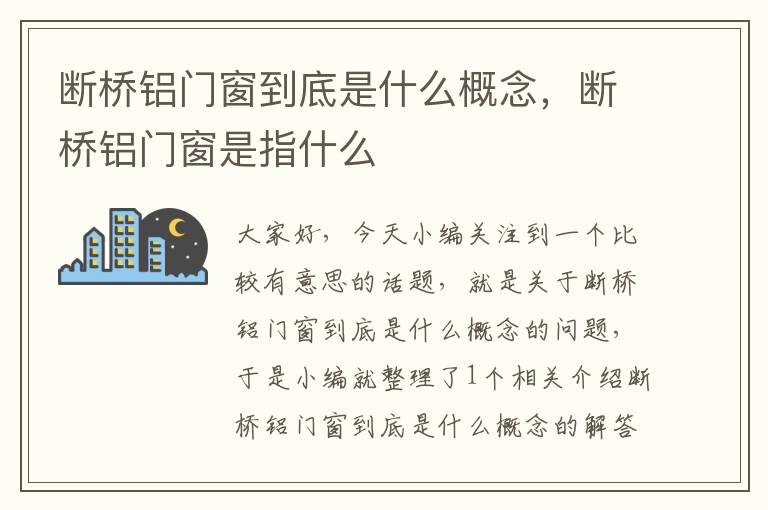 断桥铝门窗到底是什么概念，断桥铝门窗是指什么

大家好，今天小编关注到一个比较有意思的话题，就是关于断桥铝门窗到底是什么概念的问题，于是小编就整理了1个相关介绍断桥铝门窗到底是什么概念的解答